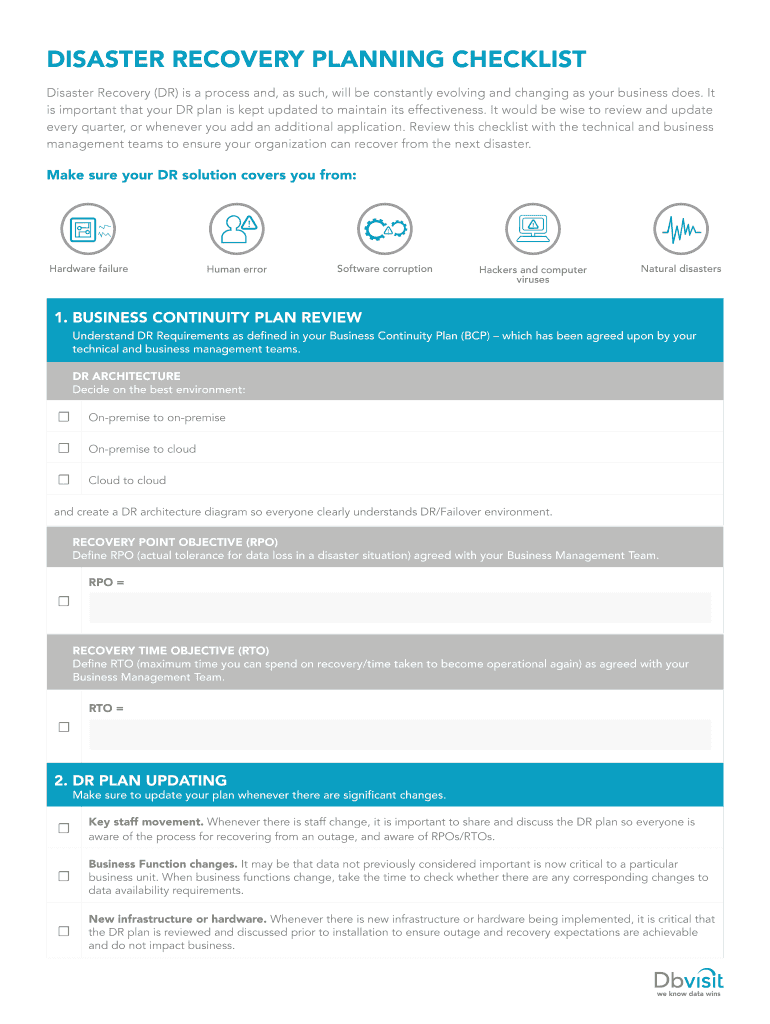 DISASTER RECOVERY PLANNING CHECKLIST

Disaster Recovery (DR) is a process and, as such, will be constantly evolving and changing as your business does. It is important that your DR plan is kept updated to maintain its effectiveness. It would be wise to review and update every quarter, or whenever you add an additional application. Review this checklist with the technical and business management teams to ensure your organization can recover from the next disaster.

Make sure your DR solution covers you from:

Hardware failure

Human error

Software corruption

Hackers and computer viruses

Natural disasters

1. BUSINESS CONTINUITY PLAN REVIEW

Understand DR Requirements as defined in your Business Continuity Plan (BCP) – which has been agreed upon by your technical and business management teams.

DR ARCHITECTURE
Decide on the best environment:

☐ On-premise to on-premise

☐ On-premise to cloud

☐ Cloud to cloud

and create a DR architecture diagram so everyone clearly understands DR/Failover environment.

RECOVERY POINT OBJECTIVE (RPO)
Define RPO (actual tolerance for data loss in a disaster situation) agreed with your Business Management Team.

☐ RPO =

RECOVERY TIME OBJECTIVE (RTO)
Define RTO (maximum time you can spend on recovery/time taken to become operational again) as agreed with your Business Management Team.

☐ RTO =

2. DR PLAN UPDATING

Make sure to update your plan whenever there are significant changes.

☐ Key staff movement. Whenever there is staff change, it is important to share and discuss the DR plan so everyone is aware of the process for recovering from an outage, and aware of RPOs/RTOs.

☐ Business Function changes. It may be that data not previously considered important is now critical to a particular business unit. When business functions change, take the time to check whether there are any corresponding changes to data availability requirements.

☐ New infrastructure or hardware. Whenever there is new infrastructure or hardware being implemented, it is critical that the DR plan is reviewed and discussed prior to installation to ensure outage and recovery expectations are achievable and do not impact business.

Dbvisit
we know data wins